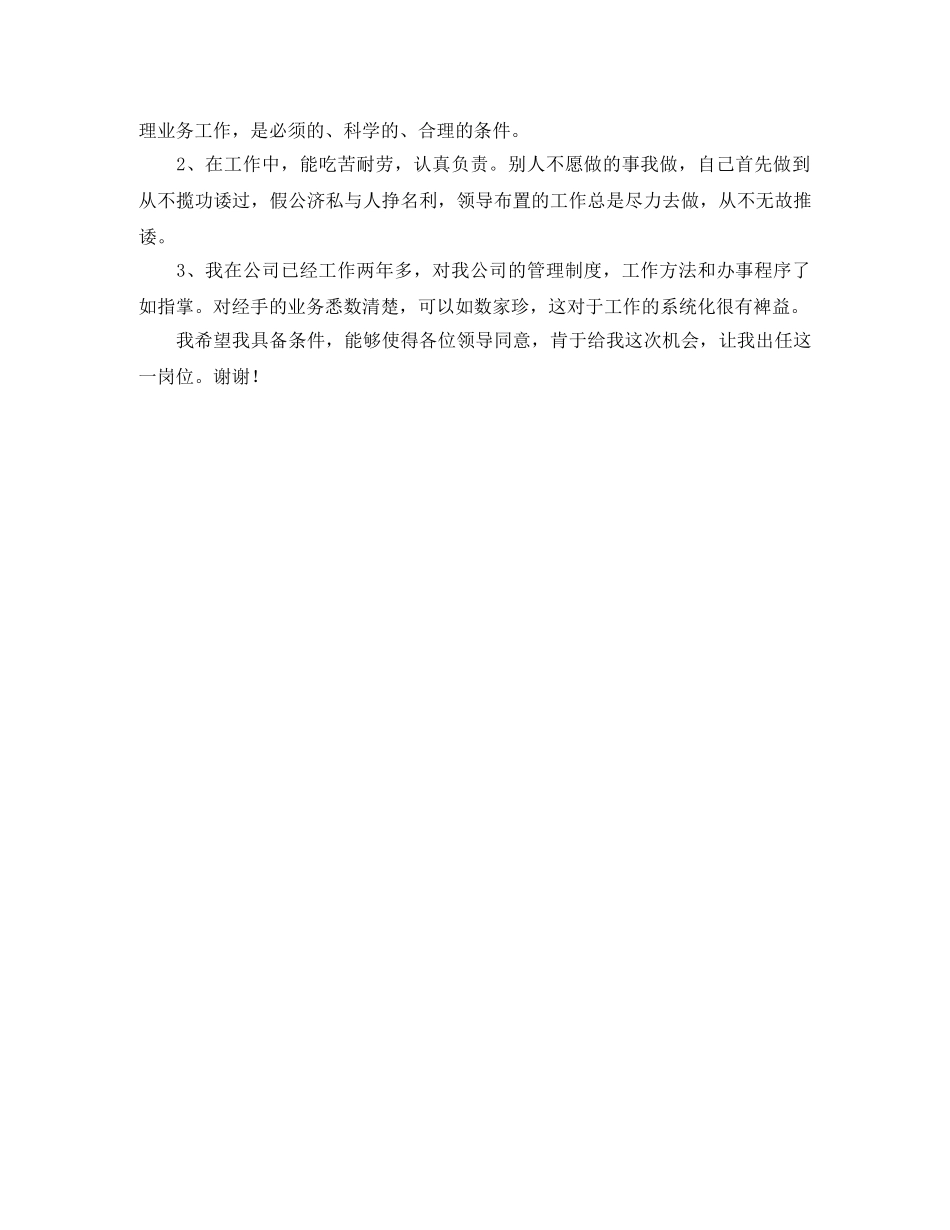 理业务工作，是必须的、科学的、合理的条件。

2、在工作中，能吃苦耐劳，认真负责。别人不愿做的事我做，自己首先做到从不揽功诿过，假公济私与人挣名利，领导布置的工作总是尽力去做，从不无故推诿。

3、我在公司已经工作两年多，对我公司的管理制度，工作方法和办事程序了如指掌。对经手的业务悉数清楚，可以如数家珍，这对于工作的系统化很有裨益。

我希望我具备条件，能够使得各位领导同意，肯于给我这次机会，让我出任这一岗位。谢谢！